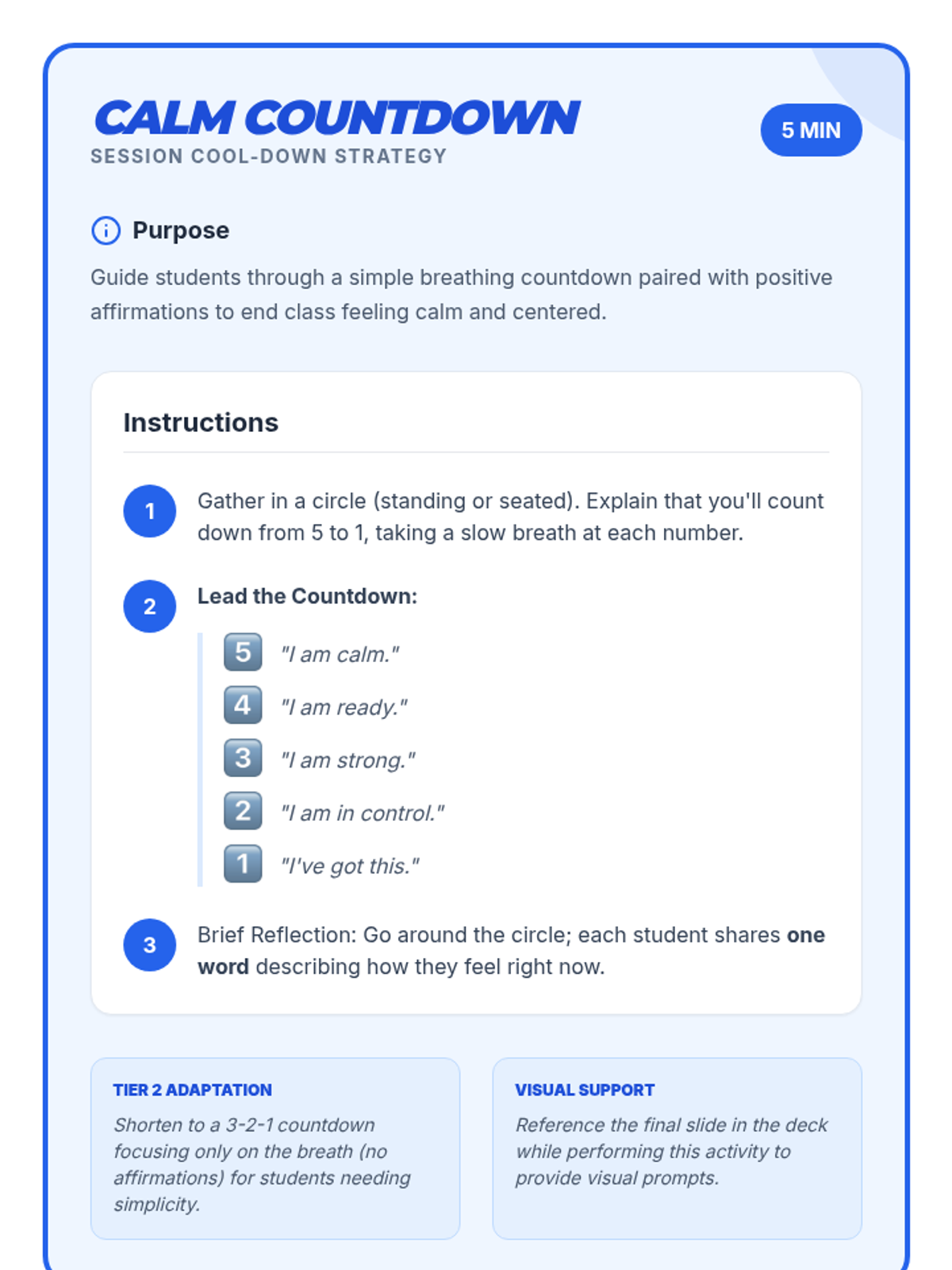 CALM COUNTDOWN
SESSION COOL-DOWN STRATEGY

5 MIN

Purpose

Guide students through a simple breathing countdown paired with positive affirmations to end class feeling calm and centered.

Instructions

1 Gather in a circle (standing or seated). Explain that you'll count down from 5 to 1, taking a slow breath at each number.

2 Lead the Countdown:

5 "I am calm."
4 "I am ready."
3 "I am strong."
2 "I am in control."
1 "I've got this."

3 Brief Reflection: Go around the circle; each student shares one word describing how they feel right now.

TIER 2 ADAPTATION
Shorten to a 3-2-1 countdown focusing only on the breath (no affirmations) for students needing simplicity.

VISUAL SUPPORT
Reference the final slide in the deck while performing this activity to provide visual prompts.